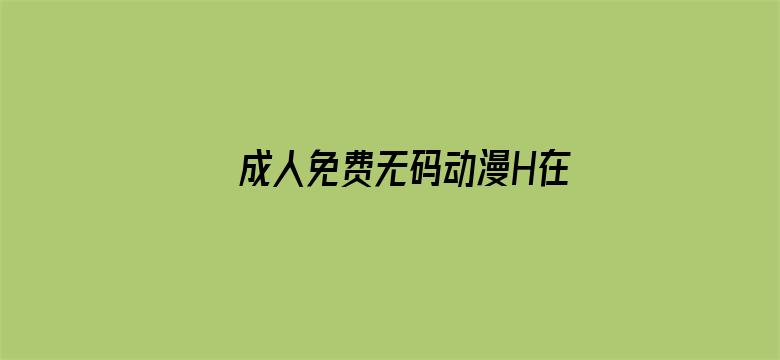 成人免费无码动漫H在